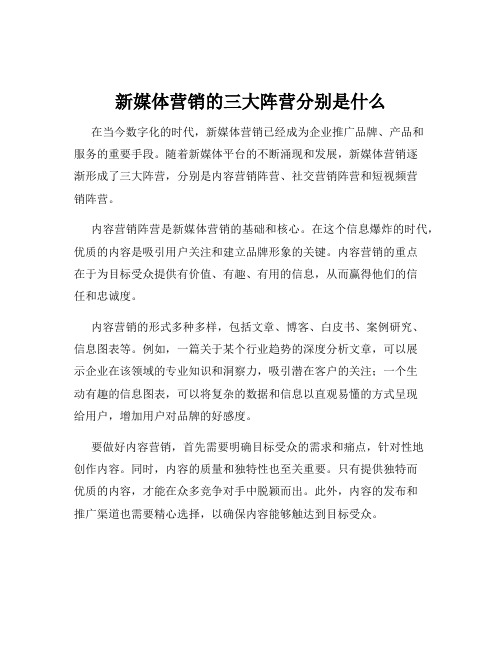 新媒体营销的三大阵营分别是什么

在当今数字化的时代，新媒体营销已经成为企业推广品牌、产品和服务的重要手段。随着新媒体平台的不断涌现和发展，新媒体营销逐渐形成了三大阵营，分别是内容营销阵营、社交营销阵营和短视频营销阵营。

内容营销阵营是新媒体营销的基础和核心。在这个信息爆炸的时代，优质的内容是吸引用户关注和建立品牌形象的关键。内容营销的重点在于为目标受众提供有价值、有趣、有用的信息，从而赢得他们的信任和忠诚度。

内容营销的形式多种多样，包括文章、博客、白皮书、案例研究、信息图表等。例如，一篇关于某个行业趋势的深度分析文章，可以展示企业在该领域的专业知识和洞察力，吸引潜在客户的关注；一个生动有趣的信息图表，可以将复杂的数据和信息以直观易懂的方式呈现给用户，增加用户对品牌的好感度。

要做好内容营销，首先需要明确目标受众的需求和痛点，针对性地创作内容。同时，内容的质量和独特性也至关重要。只有提供独特而优质的内容，才能在众多竞争对手中脱颖而出。此外，内容的发布和推广渠道也需要精心选择，以确保内容能够触达到目标受众。